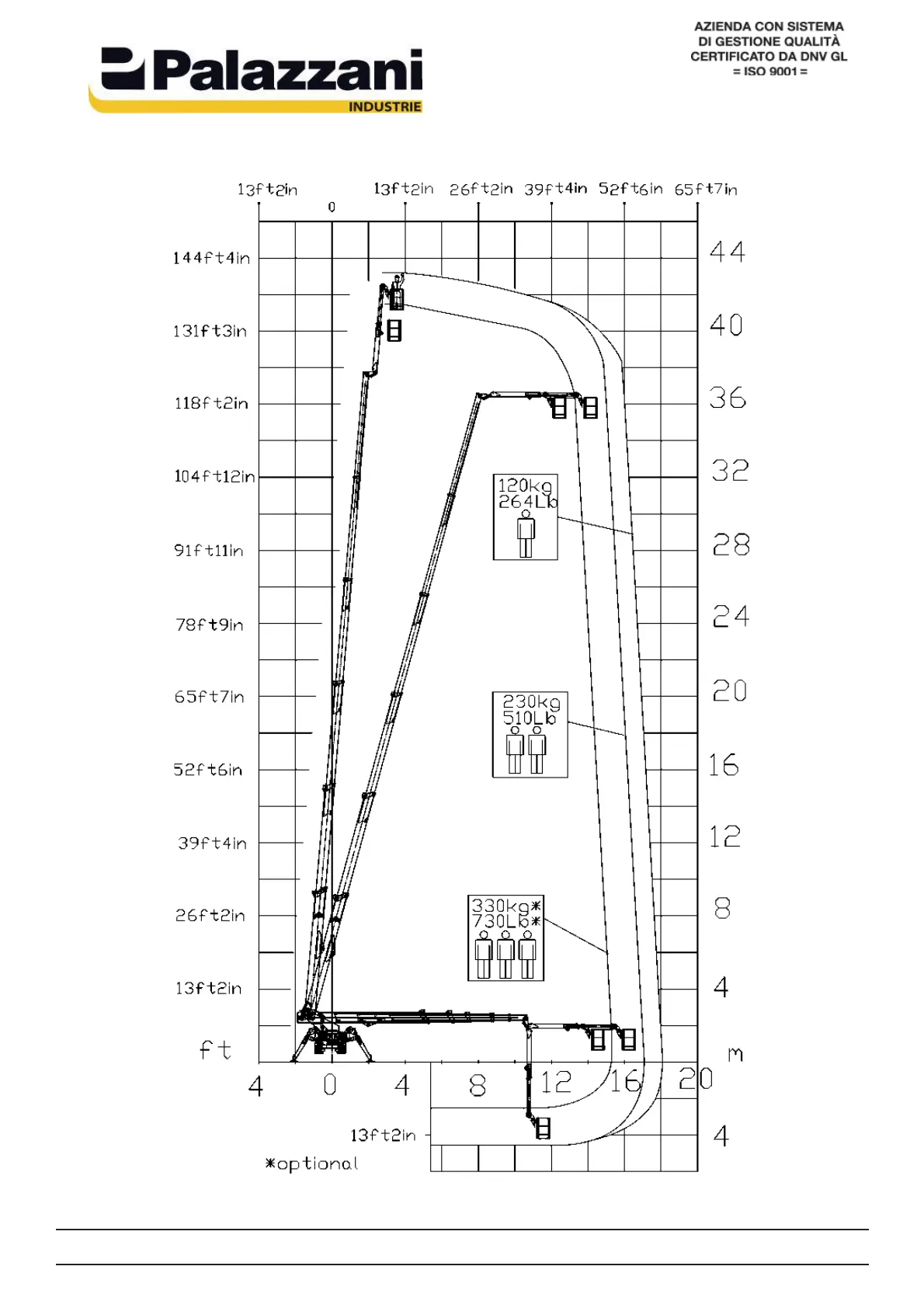 Palazzani
INDUSTRIE

AZIENDA CON SISTEMA
DI GESTIONE QUALITÀ
CERTIFICATO DA DNV GL
= ISO 9001 =

13ft2in 0 13ft2in 26ft2in 39ft4in 52ft6in 65ft7in

144ft4in
131ft3in
118ft2in
104ft12in
91ft11in
78ft9in
65ft7in
52ft6in
39ft4in
26ft2in
13ft2in
ft

44
40
36
32
28
24
20
16
12
8
4
m

120kg
264Lb

230kg
510Lb

330kg*
730Lb*

4 0 4 8 12 16 20

13ft2in
4

*optional